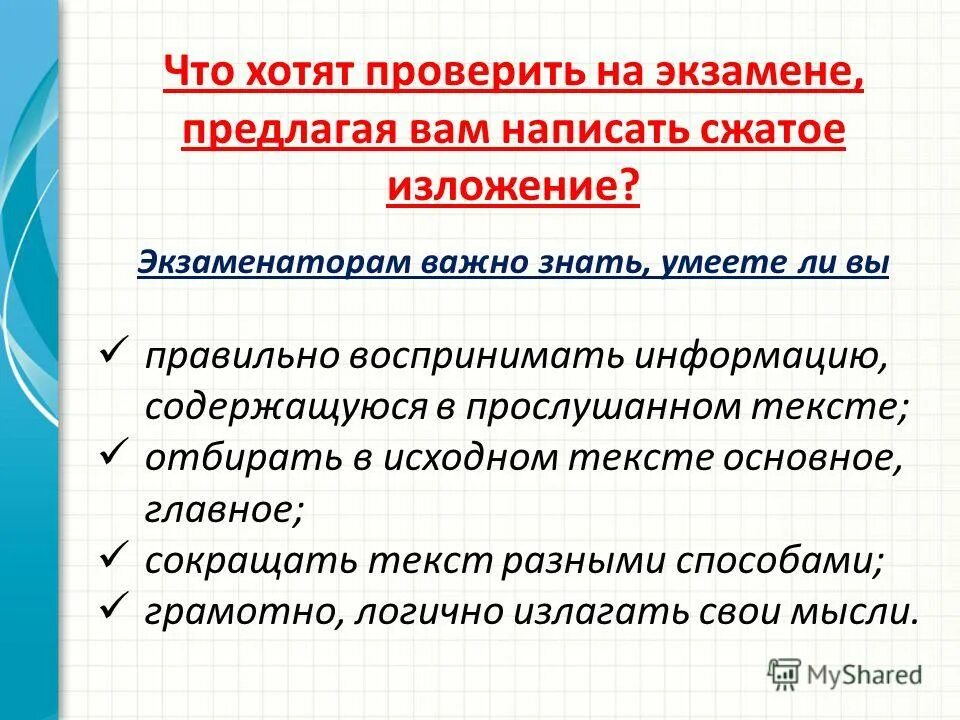 Что хотят проверить на экзамене, предлагая вам написать сжатое изложение?

Экзаменаторам важно знать, умеете ли вы

✓ правильно воспринимать информацию, содержащуюся в прослушанном тексте;
✓ отбирать в исходном тексте основное, главное;
✓ сокращать текст разными способами;
✓ грамотно, логично излагать свои мысли.

MyShared